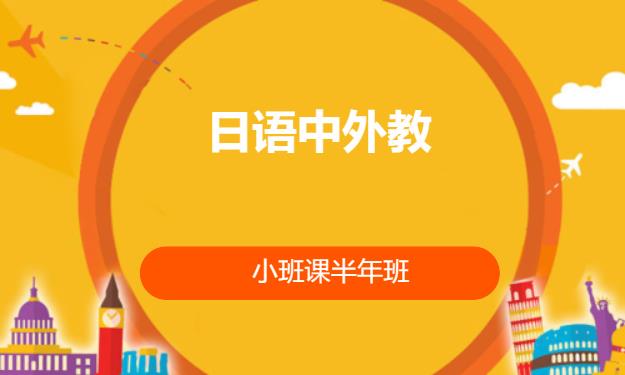 日语中外教

小班课半年班